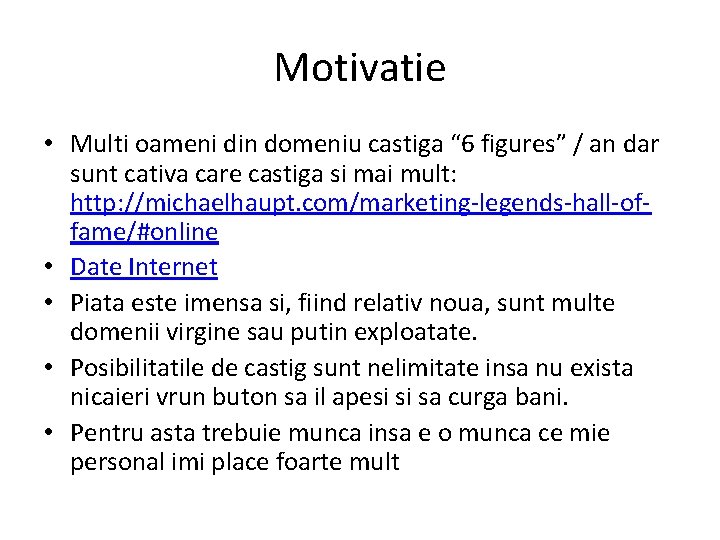 Motivatie

• Multi oameni din domeniu castiga “6 figures” / an dar sunt cativa care castiga si mai mult: http://michaelhaupt.com/marketing-legends-hall-of-fame/#online
• Date Internet
• Piata este imensa si, fiind relativ noua, sunt multe domenii virgine sau putin exploatate.
• Posibilitatile de castig sunt nelimitate insa nu exista nicaieri vrun buton sa il apesi si sa curga bani.
• Pentru asta trebuie munca insa e o munca ce mie personal imi place foarte mult